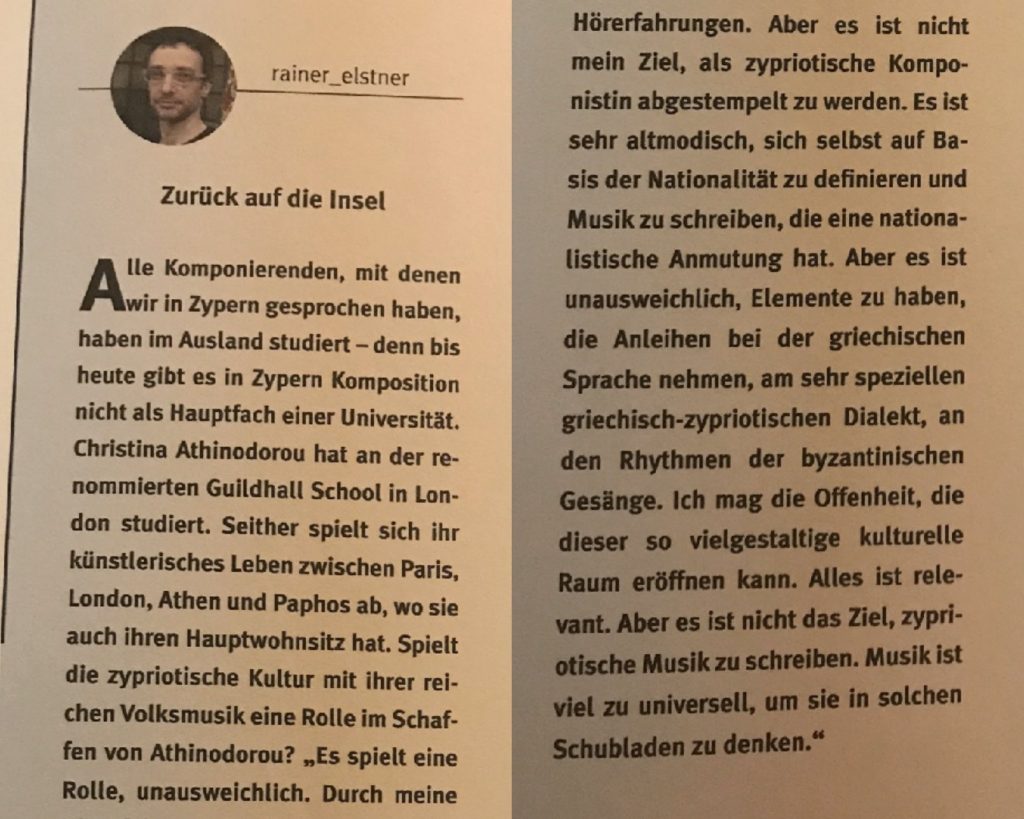 rainer_elstner

Zurück auf die Insel

Alle Komponierenden, mit denen wir in Zypern gesprochen haben, haben im Ausland studiert – denn bis heute gibt es in Zypern Komposition nicht als Hauptfach einer Universität. Christina Athinodorou hat an der renommierten Guildhall School in London studiert. Seither spielt sich ihr künstlerisches Leben zwischen Paris, London, Athen und Paphos ab, wo sie auch ihren Hauptwohnsitz hat. Spielt die zypriotische Kultur mit ihrer reichen Volksmusik eine Rolle im Schaffen von Athinodorou? „Es spielt eine Rolle, unausweichlich. Durch meine Hörerfahrungen. Aber es ist nicht mein Ziel, als zypriotische Komponistin abgestempelt zu werden. Es ist sehr altmodisch, sich selbst auf Basis der Nationalität zu definieren und Musik zu schreiben, die eine nationalistische Anmutung hat. Aber es ist unausweichlich, Elemente zu haben, die Anleihen bei der griechischen Sprache nehmen, am sehr speziellen griechisch-zypriotischen Dialekt, an den Rhythmen der byzantinischen Gesänge. Ich mag die Offenheit, die dieser so vielgestaltige kulturelle Raum eröffnen kann. Alles ist relevant. Aber es ist nicht das Ziel, zypriotische Musik zu schreiben. Musik ist viel zu universell, um sie in solchen Schubladen zu denken.“